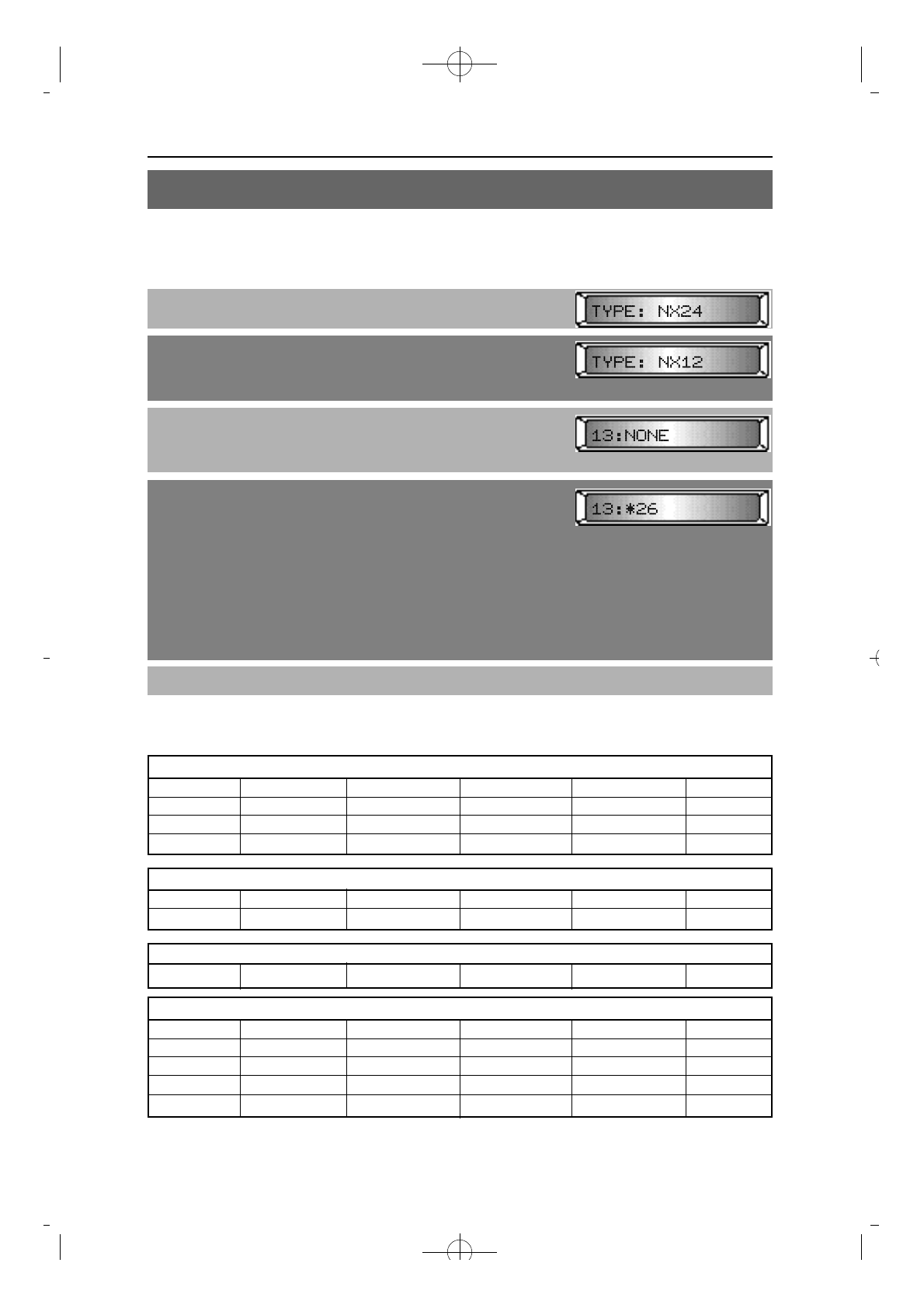 TYPE: NX24

TYPE: NX12

13:NONE

13:*26